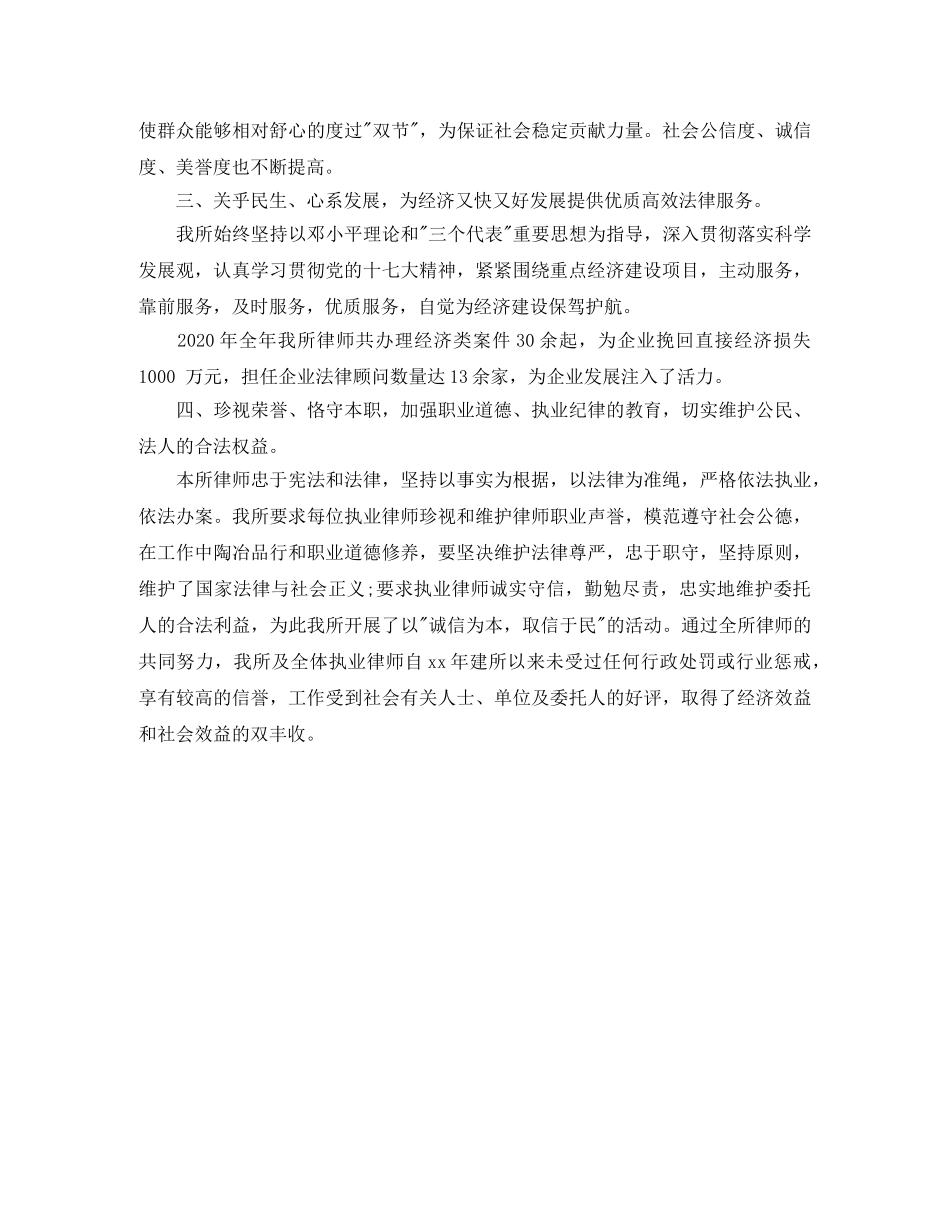 使群众能够相对舒心的度过"双节"，为保证社会稳定贡献力量。社会公信度、诚信度、美誉度也不断提高。

三、关乎民生、心系发展，为经济又快又好发展提供优质高效法律服务。

我所始终坚持以邓小平理论和"三个代表"重要思想为指导，深入贯彻落实科学发展观，认真学习贯彻党的十七大精神，紧紧围绕重点经济建设项目，主动服务，靠前服务，及时服务，优质服务，自觉为经济建设保驾护航。

2020 年全年我所律师共办理经济类案件 30 余起，为企业挽回直接经济损失 1000 万元，担任企业法律顾问数量达 13 余家，为企业发展注入了活力。

四、珍视荣誉、恪守本职，加强职业道德、执业纪律的教育，切实维护公民、法人的合法权益。

本所律师忠于宪法和法律，坚持以事实为根据，以法律为准绳，严格依法执业，依法办案。我所要求每位执业律师珍视和维护律师职业声誉，模范遵守社会公德，在工作中陶冶品行和职业道德修养，要坚决维护法律尊严，忠于职守，坚持原则，维护了国家法律与社会正义;要求执业律师诚实守信，勤勉尽责，忠实地维护委托人的合法利益，为此我所开展了以"诚信为本，取信于民"的活动。通过全所律师的共同努力，我所及全体执业律师自 xx 年建所以来未受过任何行政处罚或行业惩戒，享有较高的信誉，工作受到社会有关人士、单位及委托人的好评，取得了经济效益和社会效益的双丰收。